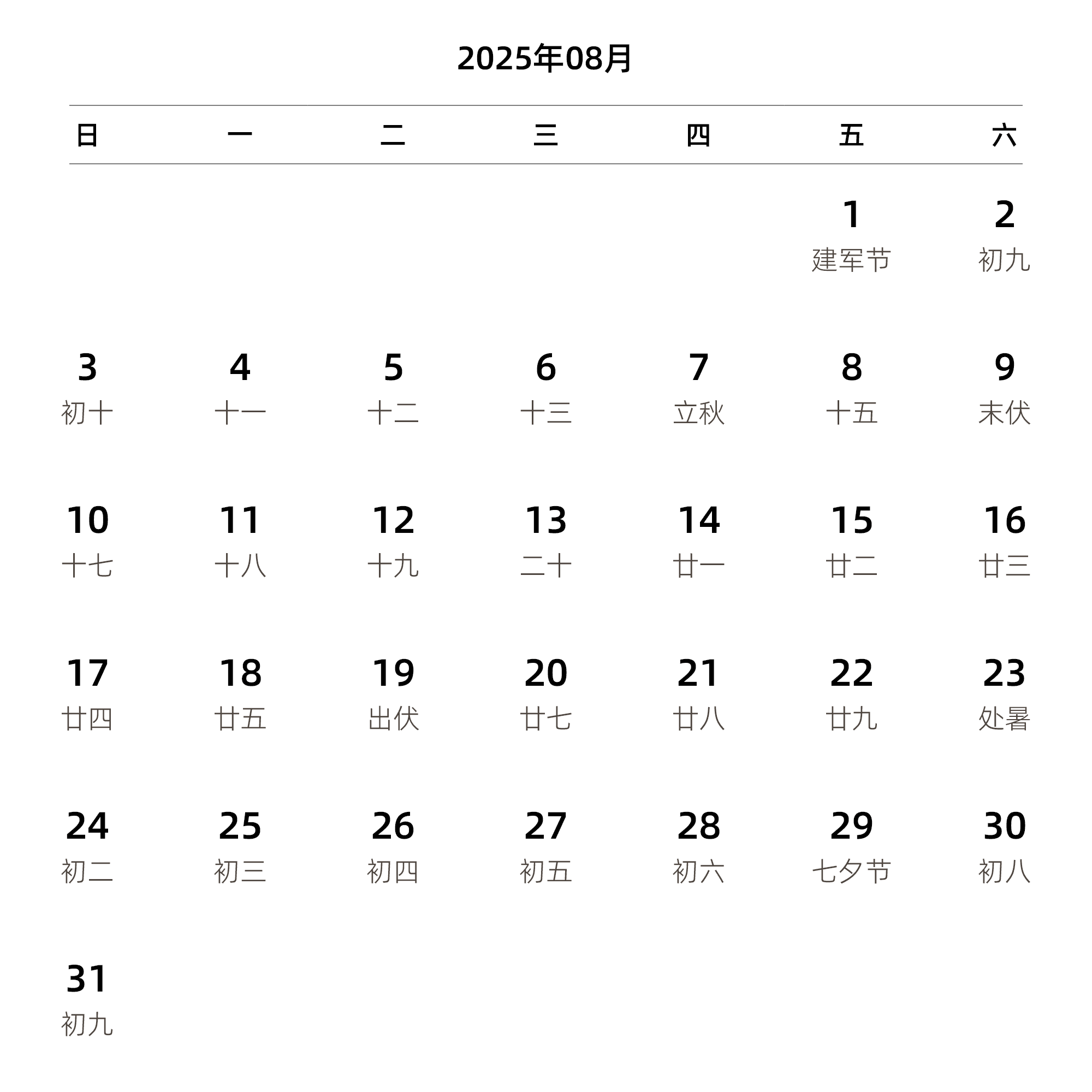 2025年08月

| 日 | 一 | 二 | 三 | 四 | 五 | 六 |
|---|---|---|---|---|---|---|
| | | | | | 1 建军节 | 2 初九 |
| 3 初十 | 4 十一 | 5 十二 | 6 十三 | 7 立秋 | 8 十五 | 9 末伏 |
| 10 十七 | 11 十八 | 12 十九 | 13 二十 | 14 廿一 | 15 廿二 | 16 廿三 |
| 17 廿四 | 18 廿五 | 19 出伏 | 20 廿七 | 21 廿八 | 22 廿九 | 23 处暑 |
| 24 初二 | 25 初三 | 26 初四 | 27 初五 | 28 初六 | 29 七夕节 | 30 初八 |
| 31 初九 | | | | | | |